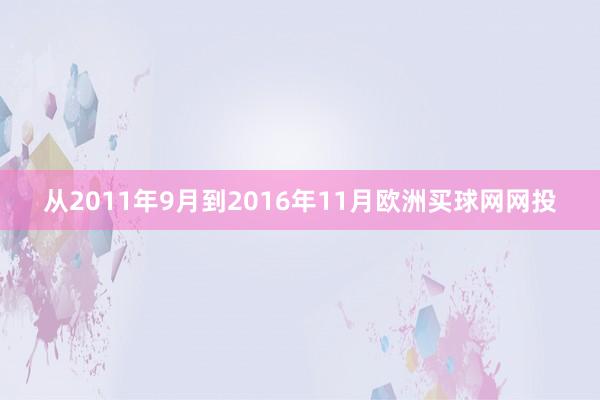 从2011年9月到2016年11月欧洲买球网网投